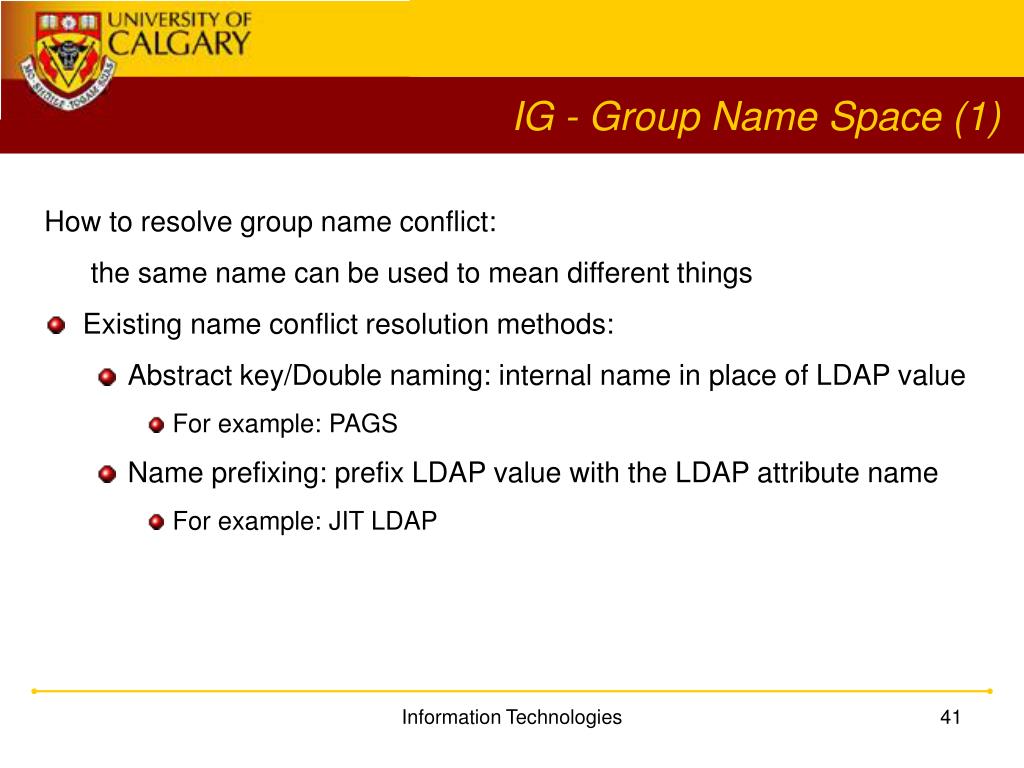 UNIVERSITY OF CALGARY

IG - Group Name Space (1)

How to resolve group name conflict:

the same name can be used to mean different things

Existing name conflict resolution methods:

Abstract key/Double naming: internal name in place of LDAP value

For example: PAGS

Name prefixing: prefix LDAP value with the LDAP attribute name

For example: JIT LDAP

Information Technologies

41